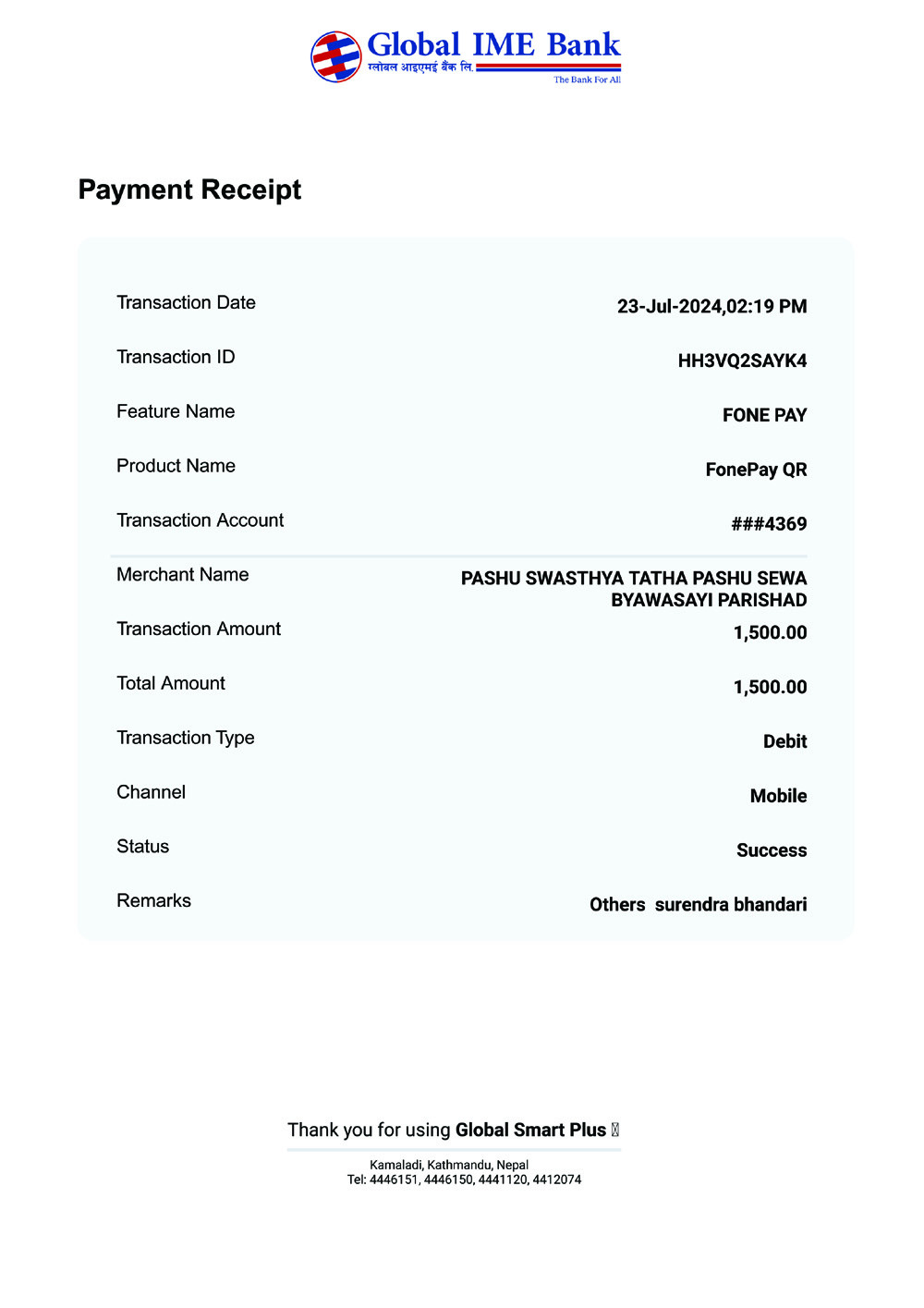 Global IME Bank
ग्लोबल आइएमई बैंक लि.
The Bank For All

Payment Receipt

| | |
|---|---|
| Transaction Date | 23-Jul-2024,02:19 PM |
| Transaction ID | HH3VQ2SAYK4 |
| Feature Name | FONE PAY |
| Product Name | FonePay QR |
| Transaction Account | ###4369 |
| Merchant Name | PASHU SWASTHYA TATHA PASHU SEWA BYAWASAYI PARISHAD |
| Transaction Amount | 1,500.00 |
| Total Amount | 1,500.00 |
| Transaction Type | Debit |
| Channel | Mobile |
| Status | Success |
| Remarks | Others surendra bhandari |

Thank you for using Global Smart Plus

Kamaladi, Kathmandu, Nepal
Tel: 4446151, 4446150, 4441120, 4412074